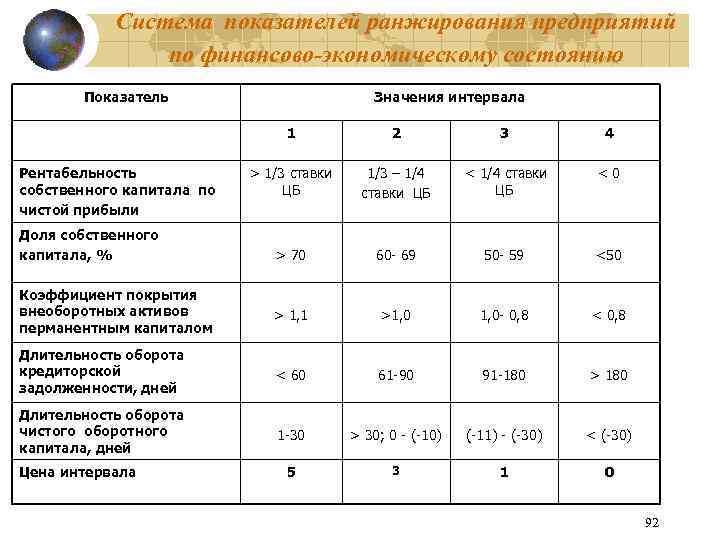 Система показателей ранжирования предприятий по финансово-экономическому состоянию

| Показатель | Значения интервала | | | |
|---|---|---|---|---|
| | 1 | 2 | 3 | 4 |
| Рентабельность собственного капитала по чистой прибыли | > 1/3 ставки ЦБ | 1/3 – 1/4 ставки ЦБ | < 1/4 ставки ЦБ | < 0 |
| Доля собственного капитала, % | > 70 | 60- 69 | 50- 59 | <50 |
| Коэффициент покрытия внеоборотных активов перманентным капиталом | > 1,1 | >1,0 | 1,0- 0,8 | < 0,8 |
| Длительность оборота кредиторской задолженности, дней | < 60 | 61-90 | 91-180 | > 180 |
| Длительность оборота чистого оборотного капитала, дней | 1-30 | > 30; 0 - (-10) | (-11) - (-30) | < (-30) |
| Цена интервала | 5 | 3 | 1 | 0 |

92